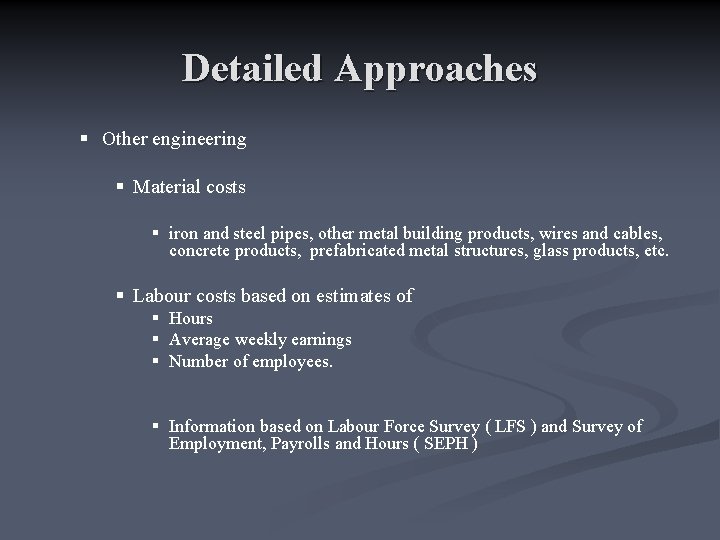 Detailed Approaches

▪ Other engineering

▪ Material costs

▪ iron and steel pipes, other metal building products, wires and cables, concrete products, prefabricated metal structures, glass products, etc.

▪ Labour costs based on estimates of
▪ Hours
▪ Average weekly earnings
▪ Number of employees.

▪ Information based on Labour Force Survey ( LFS ) and Survey of Employment, Payrolls and Hours ( SEPH )